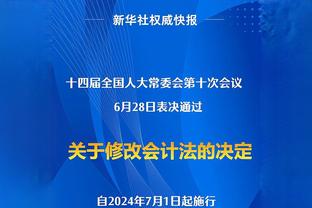 新华社权威快报

十四届全国人大常委会第十次会议
6月28日表决通过

关于修改会计法的决定

自2024年7月1日起施行